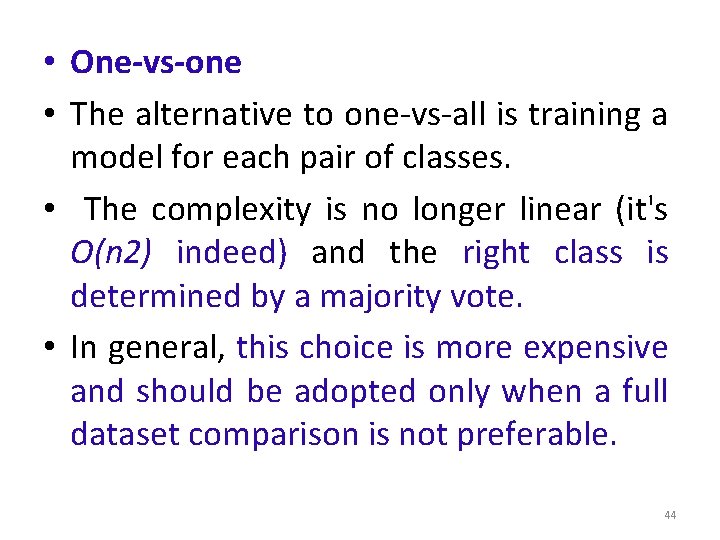 • One-vs-one

• The alternative to one-vs-all is training a model for each pair of classes.

• The complexity is no longer linear (it's O(n2) indeed) and the right class is determined by a majority vote.

• In general, this choice is more expensive and should be adopted only when a full dataset comparison is not preferable.

44